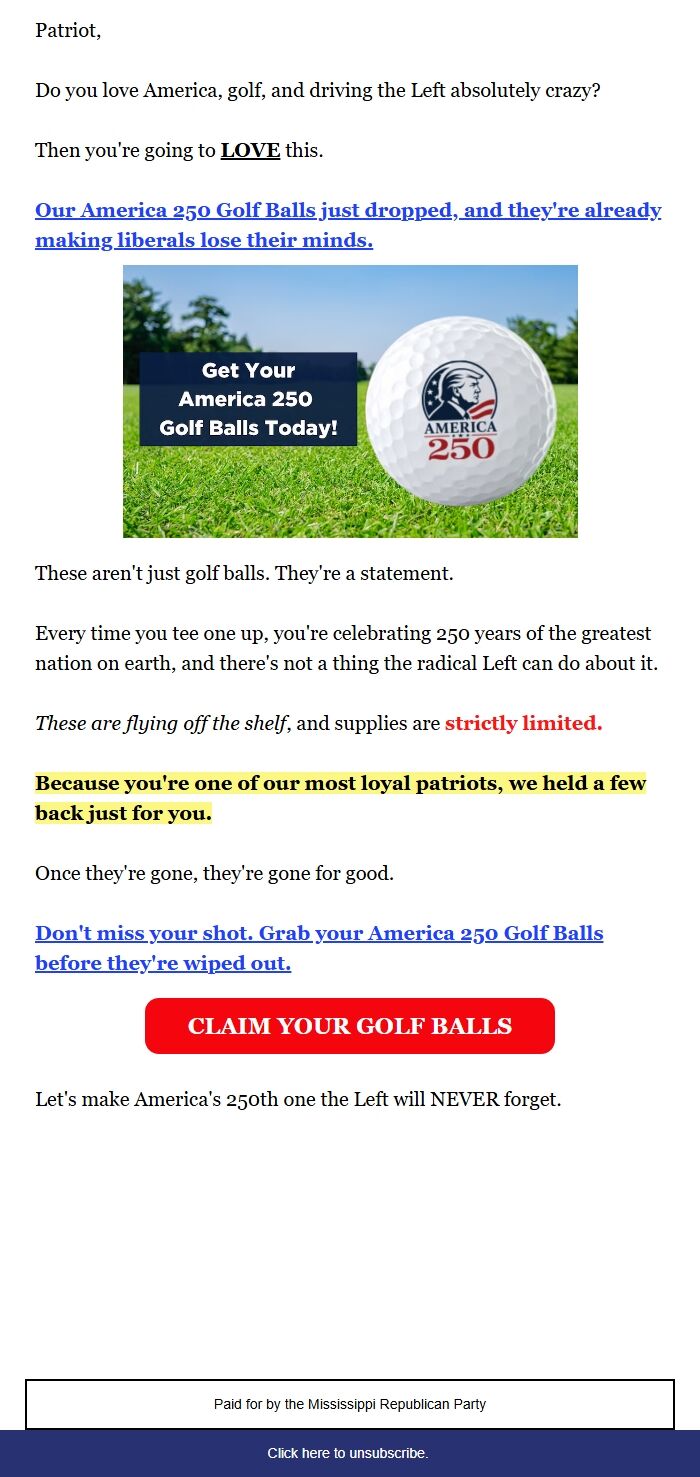 Patriot,

Do you love America, golf, and driving the Left absolutely crazy?

Then you're going to LOVE this.

Our America 250 Golf Balls just dropped, and they're already making liberals lose their minds.

Get Your America 250 Golf Balls Today!

AMERICA 250

These aren't just golf balls. They're a statement.

Every time you tee one up, you're celebrating 250 years of the greatest nation on earth, and there's not a thing the radical Left can do about it.

These are flying off the shelf, and supplies are strictly limited.

Because you're one of our most loyal patriots, we held a few back just for you.

Once they're gone, they're gone for good.

Don't miss your shot. Grab your America 250 Golf Balls before they're wiped out.

CLAIM YOUR GOLF BALLS

Let's make America's 250th one the Left will NEVER forget.

Paid for by the Mississippi Republican Party

Click here to unsubscribe.